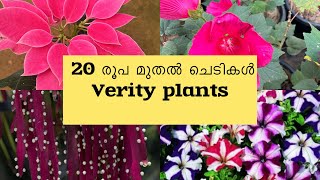 20 രൂപ മുതൽ ചെടികൾ
Verity plants